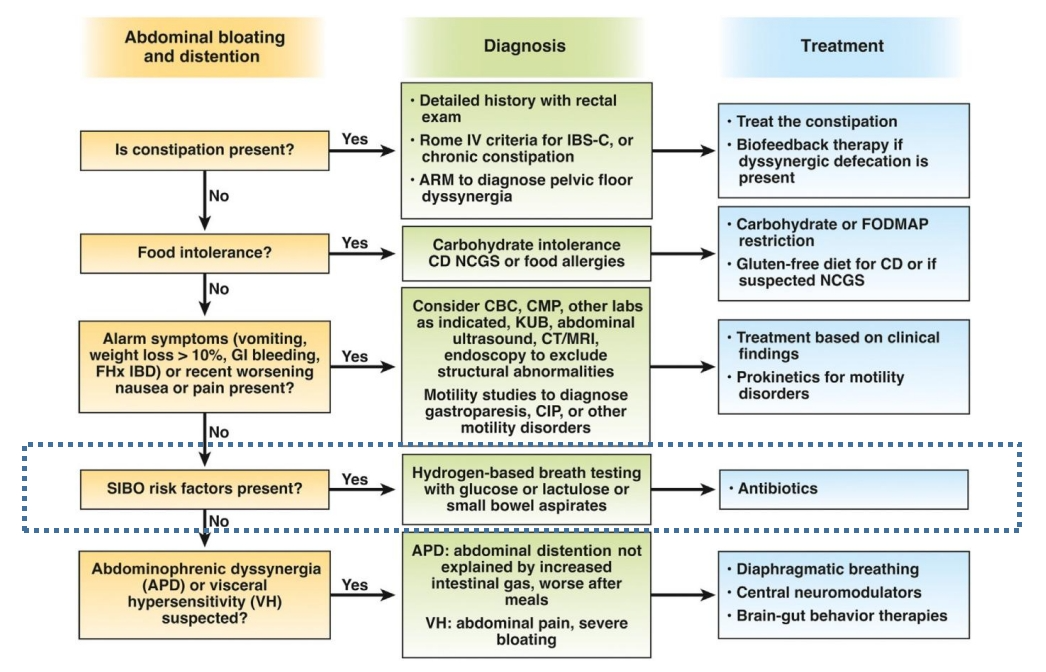 Abdominal bloating and distention

Diagnosis

Treatment

Is constipation present?

Yes

• Detailed history with rectal exam
• Rome IV criteria for IBS-C, or chronic constipation
• ARM to diagnose pelvic floor dyssynergia

• Treat the constipation
• Biofeedback therapy if dyssynergic defecation is present

No

Food intolerance?

Yes

Carbohydrate intolerance CD NCGS or food allergies

• Carbohydrate or FODMAP restriction
• Gluten-free diet for CD or if suspected NCGS

No

Alarm symptoms (vomiting, weight loss > 10%, GI bleeding, FHx IBD) or recent worsening nausea or pain present?

Yes

Consider CBC, CMP, other labs as indicated, KUB, abdominal ultrasound, CT/MRI, endoscopy to exclude structural abnormalities

Motility studies to diagnose gastroparesis, CIP, or other motility disorders

• Treatment based on clinical findings
• Prokinetics for motility disorders

No

SIBO risk factors present?

Yes

Hydrogen-based breath testing with glucose or lactulose or small bowel aspirates

• Antibiotics

No

Abdominophrenic dyssynergia (APD) or visceral hypersensitivity (VH) suspected?

Yes

APD: abdominal distention not explained by increased intestinal gas, worse after meals

VH: abdominal pain, severe bloating

• Diaphragmatic breathing
• Central neuromodulators
• Brain-gut behavior therapies